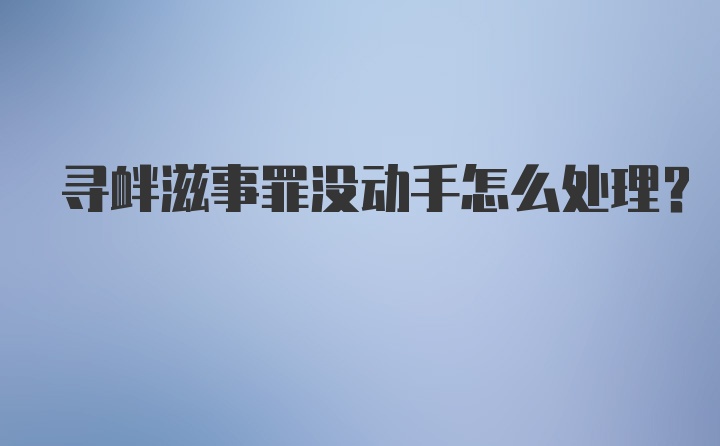 寻衅滋事罪没动手怎么处理?